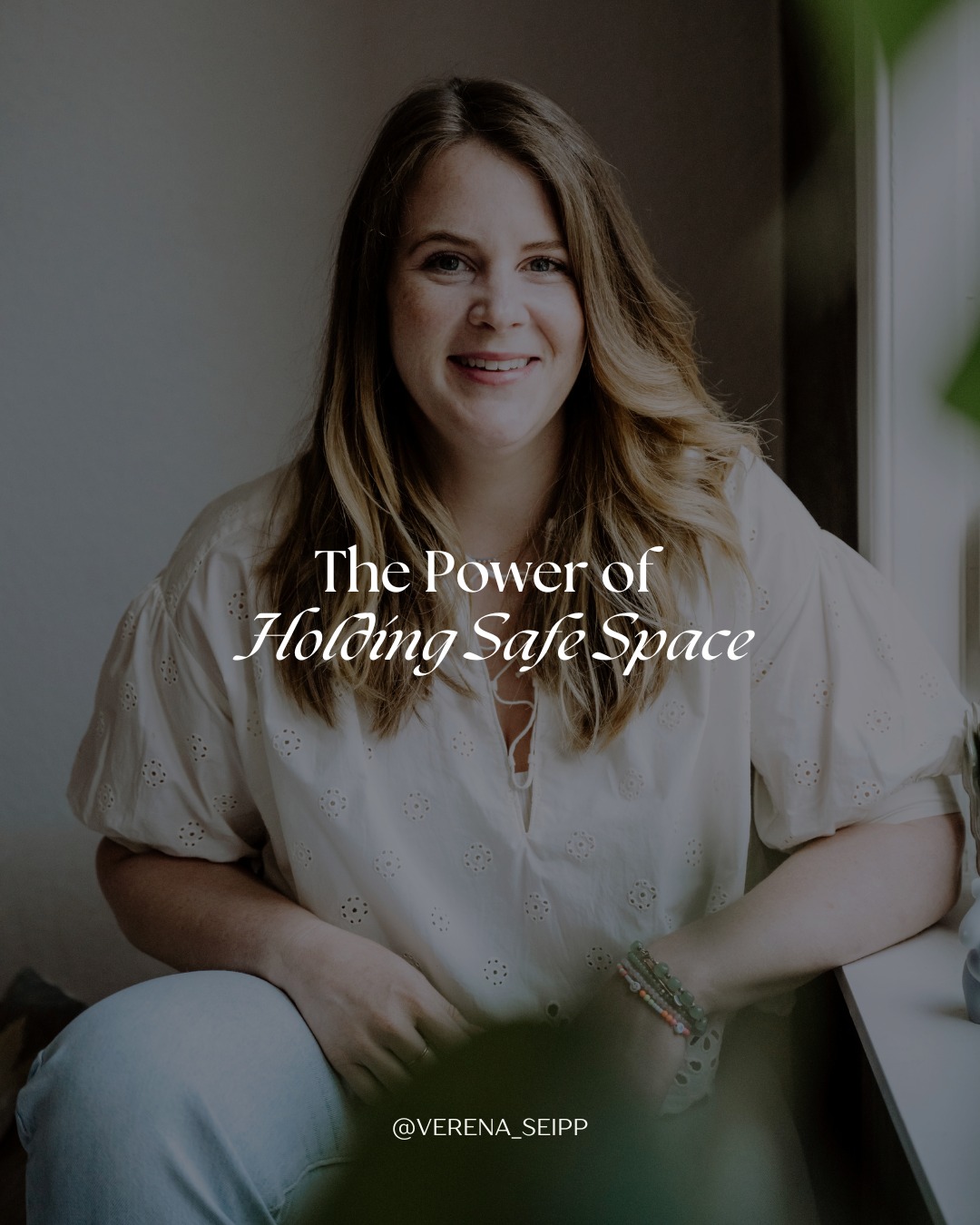 The Power of
Holding Safe Space

@VERENA_SEIPP